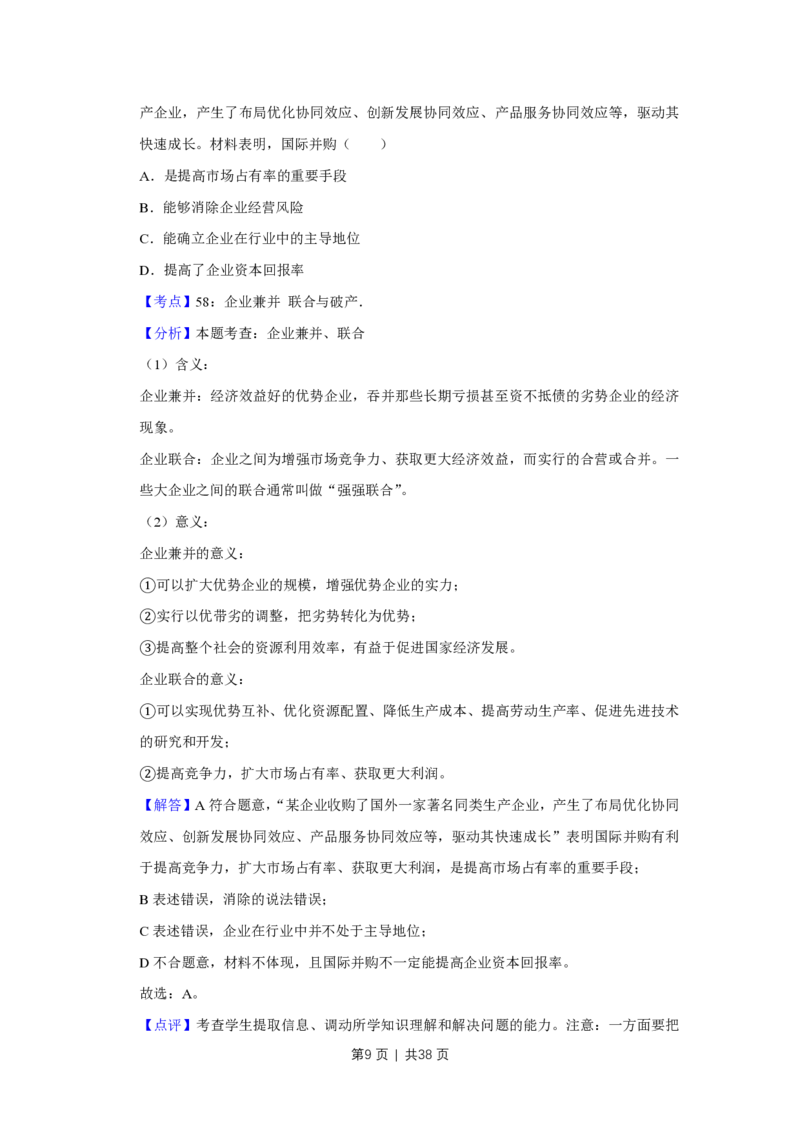 产企业，产生了布局优化协同效应、创新发展协同效应、产品服务协同效应等，驱动其快速成长。材料表明，国际并购（　　）

A．是提高市场占有率的重要手段

B．能够消除企业经营风险

C．能确立企业在行业中的主导地位

D．提高了企业资本回报率

【考点】58：企业兼并 联合与破产.

【分析】本题考查：企业兼并、联合

（1）含义：

企业兼并：经济效益好的优势企业，吞并那些长期亏损甚至资不抵债的劣势企业的经济现象。

企业联合：企业之间为增强市场竞争力、获取更大经济效益，而实行的合营或合并。一些大企业之间的联合通常叫做“强强联合”。

（2）意义：

企业兼并的意义：

①可以扩大优势企业的规模，增强优势企业的实力；

②实行以优带劣的调整，把劣势转化为优势；

③提高整个社会的资源利用效率，有益于促进国家经济发展。

企业联合的意义：

①可以实现优势互补、优化资源配置、降低生产成本、提高劳动生产率、促进先进技术的研究和开发；

②提高竞争力，扩大市场占有率、获取更大利润。

【解答】A符合题意，“某企业收购了国外一家著名同类生产企业，产生了布局优化协同效应、创新发展协同效应、产品服务协同效应等，驱动其快速成长”表明国际并购有利于提高竞争力，扩大市场占有率、获取更大利润，是提高市场占有率的重要手段；

B表述错误，消除的说法错误；

C表述错误，企业在行业中并不处于主导地位；

D不合题意，材料不体现，且国际并购不一定能提高企业资本回报率。

故选：A。

【点评】考查学生提取信息、调动所学知识理解和解决问题的能力。注意：一方面要把

第9页 | 共38页